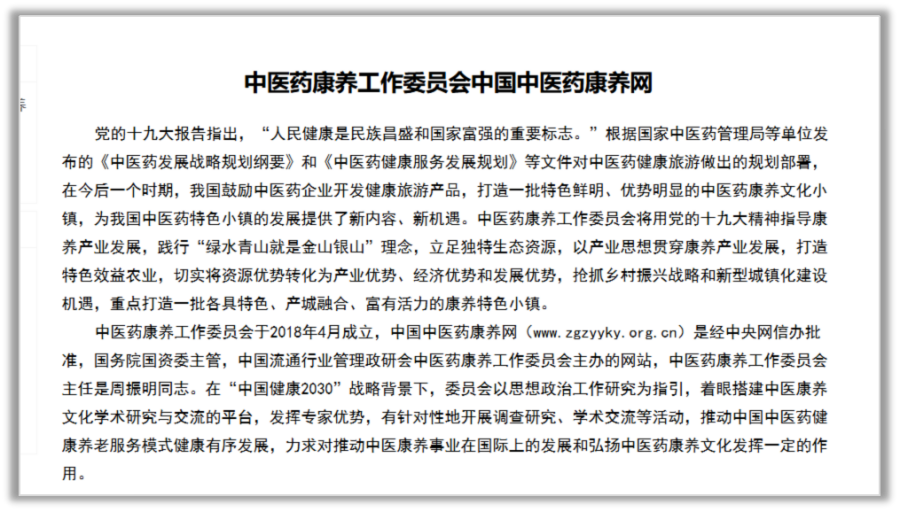 中医药康养工作委员会中国中医药康养网

党的十九大报告指出，“人民健康是民族昌盛和国家富强的重要标志。”根据国家中医药管理局等单位发布的《中医药发展战略规划纲要》和《中医药健康服务发展规划》等文件对中医药健康旅游做出的规划部署，在今后一个时期，我国鼓励中医药企业开发健康旅游产品，打造一批特色鲜明、优势明显的中医药康养文化小镇，为我国中医药特色小镇的发展提供了新内容、新机遇。中医药康养工作委员会将用党的十九大精神指导康养产业发展，践行“绿水青山就是金山银山”理念，立足独特生态资源，以产业思想贯穿康养产业发展，打造特色效益农业，切实将资源优势转化为产业优势、经济优势和发展优势，抢抓乡村振兴战略和新型城镇化建设机遇，重点打造一批各具特色、产城融合、富有活力的康养特色小镇。

中医药康养工作委员会于2018年4月成立，中国中医药康养网（www.zgzyyky.org.cn）是经中央网信办批准，国务院国资委主管，中国流通行业管理政研会中医药康养工作委员会主办的网站，中医药康养工作委员会主任是周振明同志。在“中国健康2030”战略背景下，委员会以思想政治工作研究为指引，着眼搭建中医康养文化学术研究与交流的平台，发挥专家优势，有针对性地开展调查研究、学术交流等活动，推动中国中医药健康养老服务模式健康有序发展，力求对推动中医康养事业在国际上的发展和弘扬中医药康养文化发挥一定的作用。